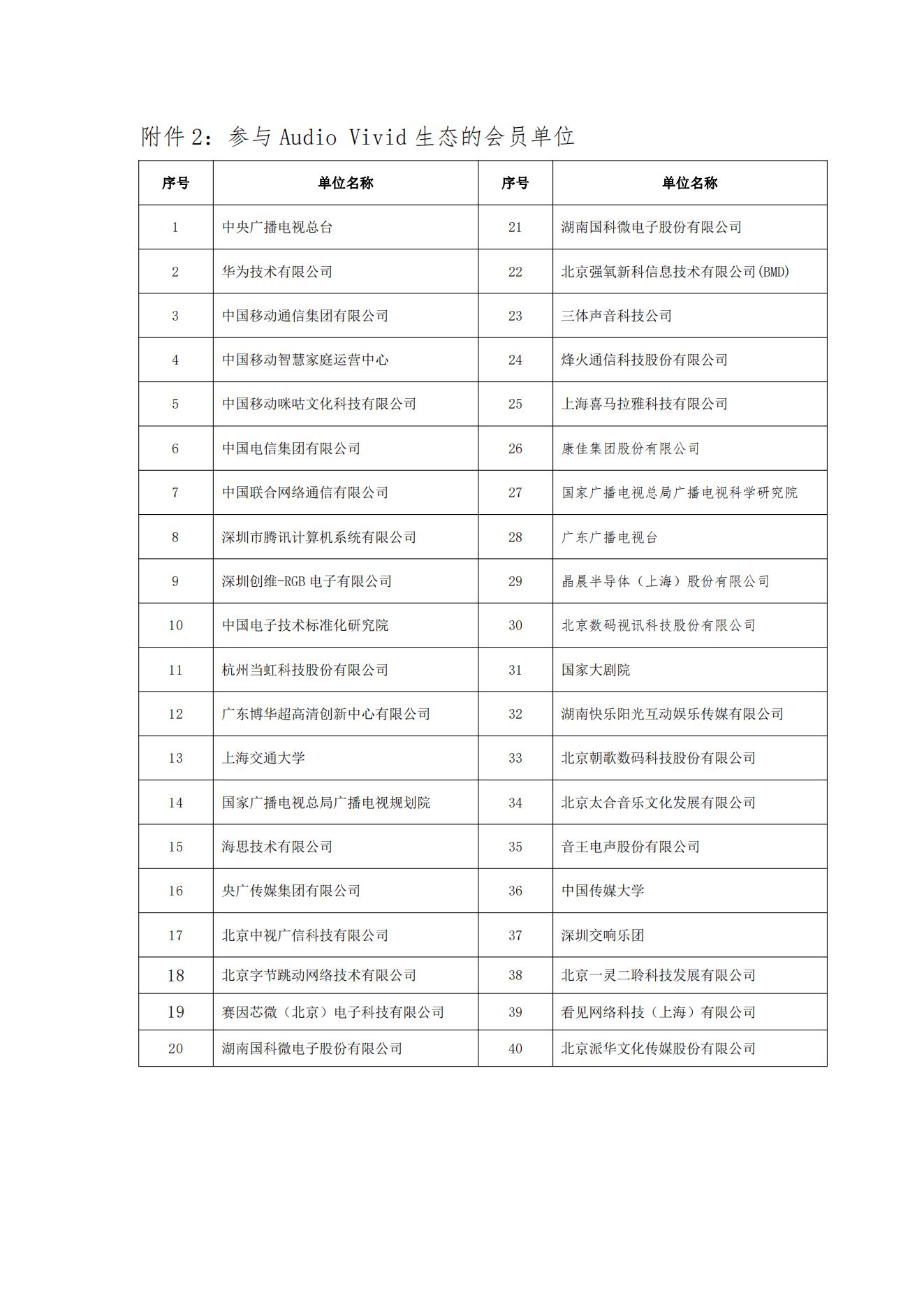 附件 2：参与 Audio Vivid 生态的会员单位

| 序号 | 单位名称 | 序号 | 单位名称 |
|---|---|---|---|
| 1 | 中央广播电视总台 | 21 | 湖南国科微电子股份有限公司 |
| 2 | 华为技术有限公司 | 22 | 北京强氧新科信息技术有限公司(BMD) |
| 3 | 中国移动通信集团有限公司 | 23 | 三体声音科技公司 |
| 4 | 中国移动智慧家庭运营中心 | 24 | 烽火通信科技股份有限公司 |
| 5 | 中国移动咪咕文化科技有限公司 | 25 | 上海喜马拉雅科技有限公司 |
| 6 | 中国电信集团有限公司 | 26 | 康佳集团股份有限公司 |
| 7 | 中国联合网络通信有限公司 | 27 | 国家广播电视总局广播电视科学研究院 |
| 8 | 深圳市腾讯计算机系统有限公司 | 28 | 广东广播电视台 |
| 9 | 深圳创维-RGB 电子有限公司 | 29 | 晶晨半导体（上海）股份有限公司 |
| 10 | 中国电子技术标准化研究院 | 30 | 北京数码视讯科技股份有限公司 |
| 11 | 杭州当虹科技股份有限公司 | 31 | 国家大剧院 |
| 12 | 广东博华超高清创新中心有限公司 | 32 | 湖南快乐阳光互动娱乐传媒有限公司 |
| 13 | 上海交通大学 | 33 | 北京朝歌数码科技股份有限公司 |
| 14 | 国家广播电视总局广播电视规划院 | 34 | 北京太合音乐文化发展有限公司 |
| 15 | 海思技术有限公司 | 35 | 音王电声股份有限公司 |
| 16 | 央广传媒集团有限公司 | 36 | 中国传媒大学 |
| 17 | 北京中视广信科技有限公司 | 37 | 深圳交响乐团 |
| 18 | 北京字节跳动网络技术有限公司 | 38 | 北京一灵二聆科技发展有限公司 |
| 19 | 赛因芯微（北京）电子科技有限公司 | 39 | 看见网络科技（上海）有限公司 |
| 20 | 湖南国科微电子股份有限公司 | 40 | 北京派华文化传媒股份有限公司 |